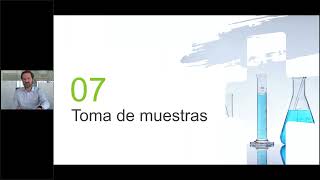 07
Toma de muestras